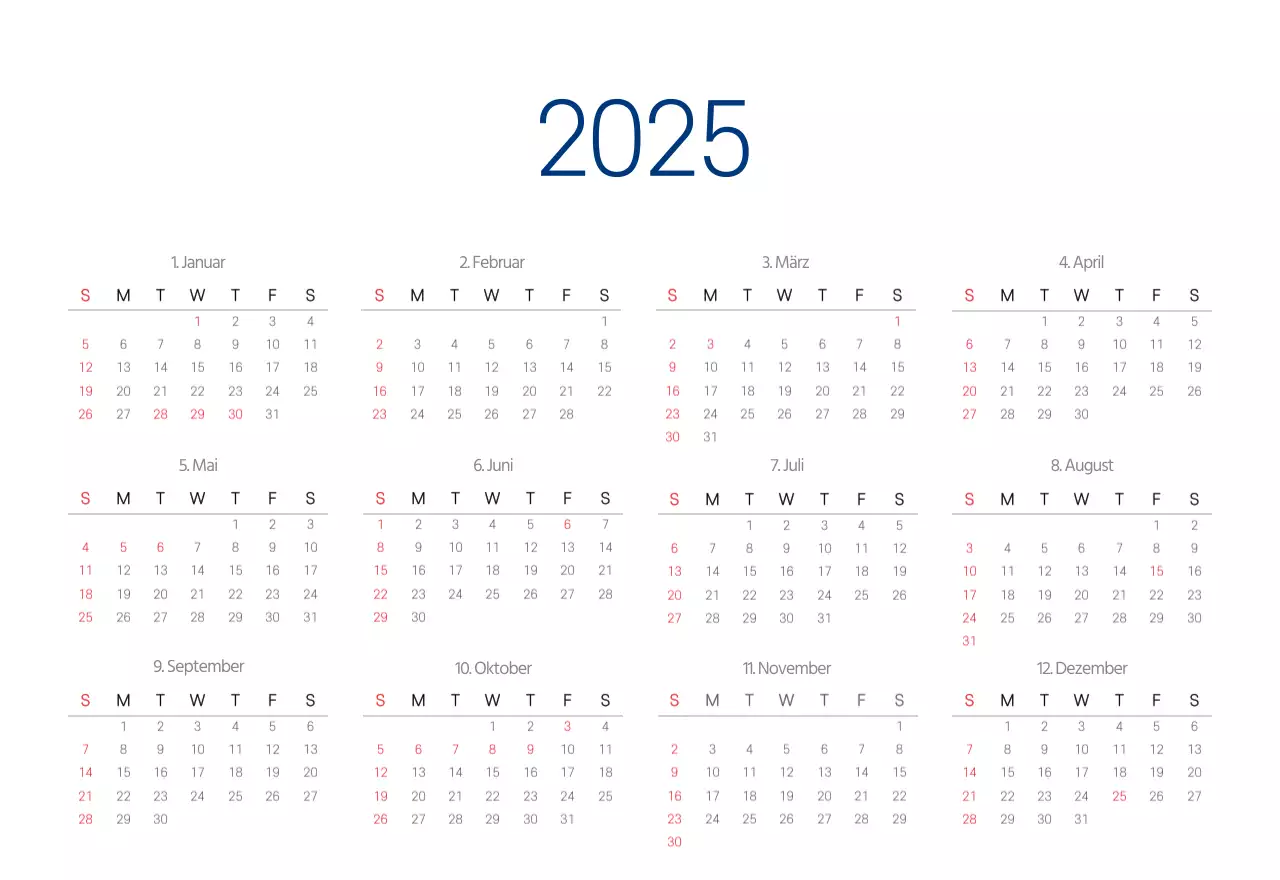 2025

1. Januar

| S | M | T | W | T | F | S |
|---|---|---|---|---|---|---|
|  |  |  | 1 | 2 | 3 | 4 |
| 5 | 6 | 7 | 8 | 9 | 10 | 11 |
| 12 | 13 | 14 | 15 | 16 | 17 | 18 |
| 19 | 20 | 21 | 22 | 23 | 24 | 25 |
| 26 | 27 | 28 | 29 | 30 | 31 |  |

2. Februar

| S | M | T | W | T | F | S |
|---|---|---|---|---|---|---|
|  |  |  |  |  |  | 1 |
| 2 | 3 | 4 | 5 | 6 | 7 | 8 |
| 9 | 10 | 11 | 12 | 13 | 14 | 15 |
| 16 | 17 | 18 | 19 | 20 | 21 | 22 |
| 23 | 24 | 25 | 26 | 27 | 28 |  |

3. März

| S | M | T | W | T | F | S |
|---|---|---|---|---|---|---|
|  |  |  |  |  |  | 1 |
| 2 | 3 | 4 | 5 | 6 | 7 | 8 |
| 9 | 10 | 11 | 12 | 13 | 14 | 15 |
| 16 | 17 | 18 | 19 | 20 | 21 | 22 |
| 23 | 24 | 25 | 26 | 27 | 28 | 29 |
| 30 | 31 |  |  |  |  |  |

4. April

| S | M | T | W | T | F | S |
|---|---|---|---|---|---|---|
|  |  | 1 | 2 | 3 | 4 | 5 |
| 6 | 7 | 8 | 9 | 10 | 11 | 12 |
| 13 | 14 | 15 | 16 | 17 | 18 | 19 |
| 20 | 21 | 22 | 23 | 24 | 25 | 26 |
| 27 | 28 | 29 | 30 |  |  |  |

5. Mai

| S | M | T | W | T | F | S |
|---|---|---|---|---|---|---|
|  |  |  |  | 1 | 2 | 3 |
| 4 | 5 | 6 | 7 | 8 | 9 | 10 |
| 11 | 12 | 13 | 14 | 15 | 16 | 17 |
| 18 | 19 | 20 | 21 | 22 | 23 | 24 |
| 25 | 26 | 27 | 28 | 29 | 30 | 31 |

6. Juni

| S | M | T | W | T | F | S |
|---|---|---|---|---|---|---|
| 1 | 2 | 3 | 4 | 5 | 6 | 7 |
| 8 | 9 | 10 | 11 | 12 | 13 | 14 |
| 15 | 16 | 17 | 18 | 19 | 20 | 21 |
| 22 | 23 | 24 | 25 | 26 | 27 | 28 |
| 29 | 30 |  |  |  |  |  |

7. Juli

| S | M | T | W | T | F | S |
|---|---|---|---|---|---|---|
|  |  | 1 | 2 | 3 | 4 | 5 |
| 6 | 7 | 8 | 9 | 10 | 11 | 12 |
| 13 | 14 | 15 | 16 | 17 | 18 | 19 |
| 20 | 21 | 22 | 23 | 24 | 25 | 26 |
| 27 | 28 | 29 | 30 | 31 |  |  |

8. August

| S | M | T | W | T | F | S |
|---|---|---|---|---|---|---|
|  |  |  |  |  | 1 | 2 |
| 3 | 4 | 5 | 6 | 7 | 8 | 9 |
| 10 | 11 | 12 | 13 | 14 | 15 | 16 |
| 17 | 18 | 19 | 20 | 21 | 22 | 23 |
| 24 | 25 | 26 | 27 | 28 | 29 | 30 |
| 31 |  |  |  |  |  |  |

9. September

| S | M | T | W | T | F | S |
|---|---|---|---|---|---|---|
|  | 1 | 2 | 3 | 4 | 5 | 6 |
| 7 | 8 | 9 | 10 | 11 | 12 | 13 |
| 14 | 15 | 16 | 17 | 18 | 19 | 20 |
| 21 | 22 | 23 | 24 | 25 | 26 | 27 |
| 28 | 29 | 30 |  |  |  |  |

10. Oktober

| S | M | T | W | T | F | S |
|---|---|---|---|---|---|---|
|  |  |  | 1 | 2 | 3 | 4 |
| 5 | 6 | 7 | 8 | 9 | 10 | 11 |
| 12 | 13 | 14 | 15 | 16 | 17 | 18 |
| 19 | 20 | 21 | 22 | 23 | 24 | 25 |
| 26 | 27 | 28 | 29 | 30 | 31 |  |

11. November

| S | M | T | W | T | F | S |
|---|---|---|---|---|---|---|
|  |  |  |  |  |  | 1 |
| 2 | 3 | 4 | 5 | 6 | 7 | 8 |
| 9 | 10 | 11 | 12 | 13 | 14 | 15 |
| 16 | 17 | 18 | 19 | 20 | 21 | 22 |
| 23 | 24 | 25 | 26 | 27 | 28 | 29 |
| 30 |  |  |  |  |  |  |

12. Dezember

| S | M | T | W | T | F | S |
|---|---|---|---|---|---|---|
|  | 1 | 2 | 3 | 4 | 5 | 6 |
| 7 | 8 | 9 | 10 | 11 | 12 | 13 |
| 14 | 15 | 16 | 17 | 18 | 19 | 20 |
| 21 | 22 | 23 | 24 | 25 | 26 | 27 |
| 28 | 29 | 30 | 31 |  |  |  |